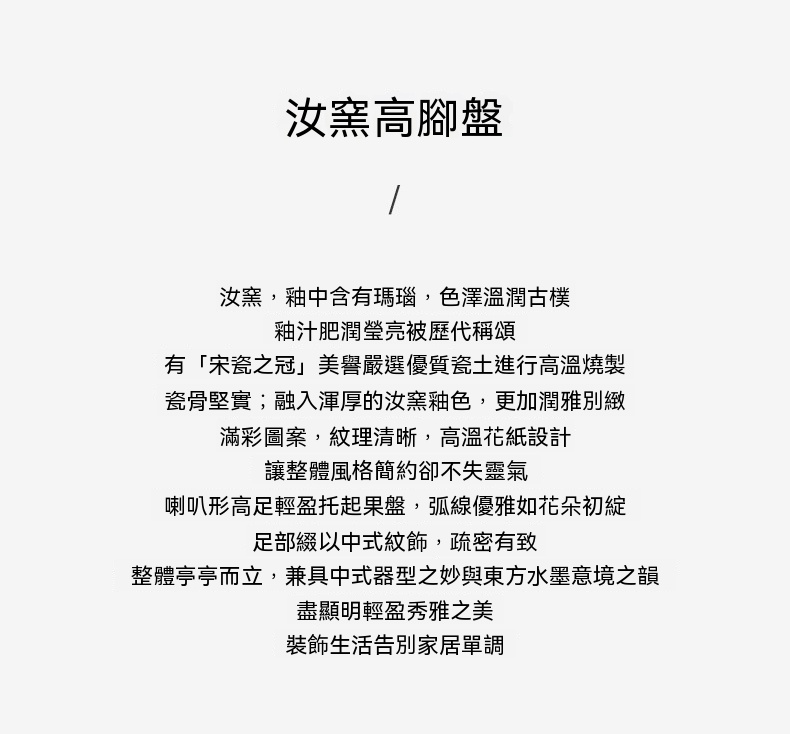 汝窯高腳盤

/

汝窯，釉中含有瑪瑙，色澤溫潤古樸
釉汁肥潤瑩亮被歷代稱頌
有「宋瓷之冠」美譽嚴選優質瓷土進行高溫燒製
瓷骨堅實；融入渾厚的汝窯釉色，更加潤雅別緻
滿彩圖案，紋理清晰，高溫花紙設計
讓整體風格簡約卻不失靈氣
喇叭形高足輕盈托起果盤，弧線優雅如花朵初綻
足部綴以中式紋飾，疏密有致
整體亭亭而立，兼具中式器型之妙與東方水墨意境之韻
盡顯明輕盈秀雅之美
裝飾生活告別家居單調